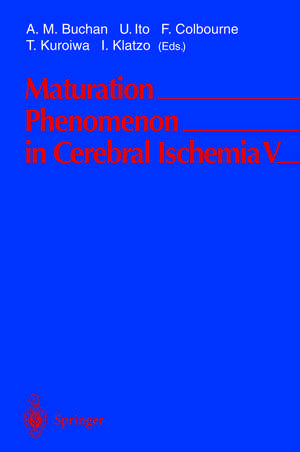 A. M. Buchan U. Ito F. Colbourne
T. Kuroiwa I. Klatzo (Eds.)

Maturation Phenomenon in Cerebral Ischemia V

Springer